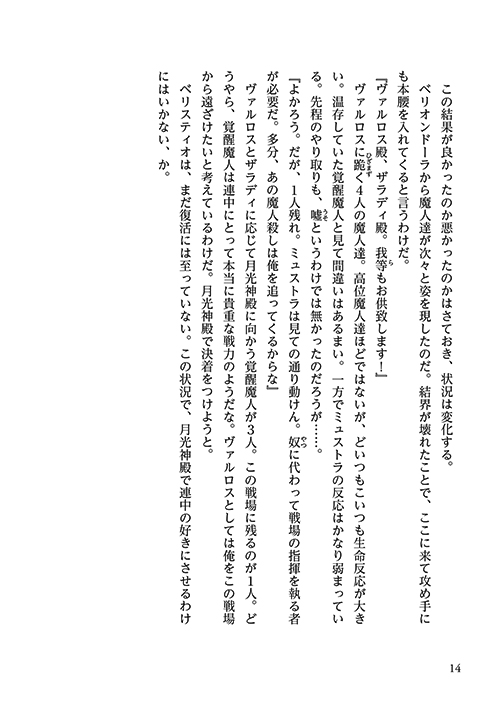 この結果が良かったのか悪かったのかはさておき、状況は変化する。

ベリオンドーラから魔人達が次々と姿を現したのだ。結界が壊れたことで、ここに来て攻め手にも本腰を入れてくると言うわけだ。

『ヴァルロス殿、ザラディ殿。我等もお供致します！』

ヴァルロスに跪く4人の魔人達。高位魔人達ほどではないが、どいつもこいつも生命反応が大きい。温存していた覚醒魔人と見て間違いはあるまい。一方でミュストラの反応はかなり弱まっている。先程のやり取りも、嘘というわけでは無かったのだろうが……。

『よかろう。だが、1人残れ。ミュストラは見ての通り動けん。奴に代わって戦場の指揮を執る者が必要だ。多分、あの魔人殺しは俺を追ってくるからな』

ヴァルロスとザラディに応じて月光神殿に向かう覚醒魔人が3人。この戦場に残るのが1人。どうやら、覚醒魔人は連中にとって本当に貴重な戦力のようだな。ヴァルロスとしては俺をこの戦場から遠ざけたいと考えているわけだ。月光神殿で決着をつけようと。

ベリスティオは、まだ復活には至っていない。この状況で、月光神殿で連中の好きにさせるわけにはいかない、か。

14